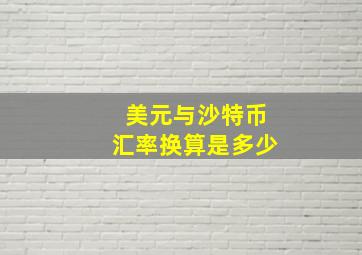 美元与沙特币
汇率换算是多少